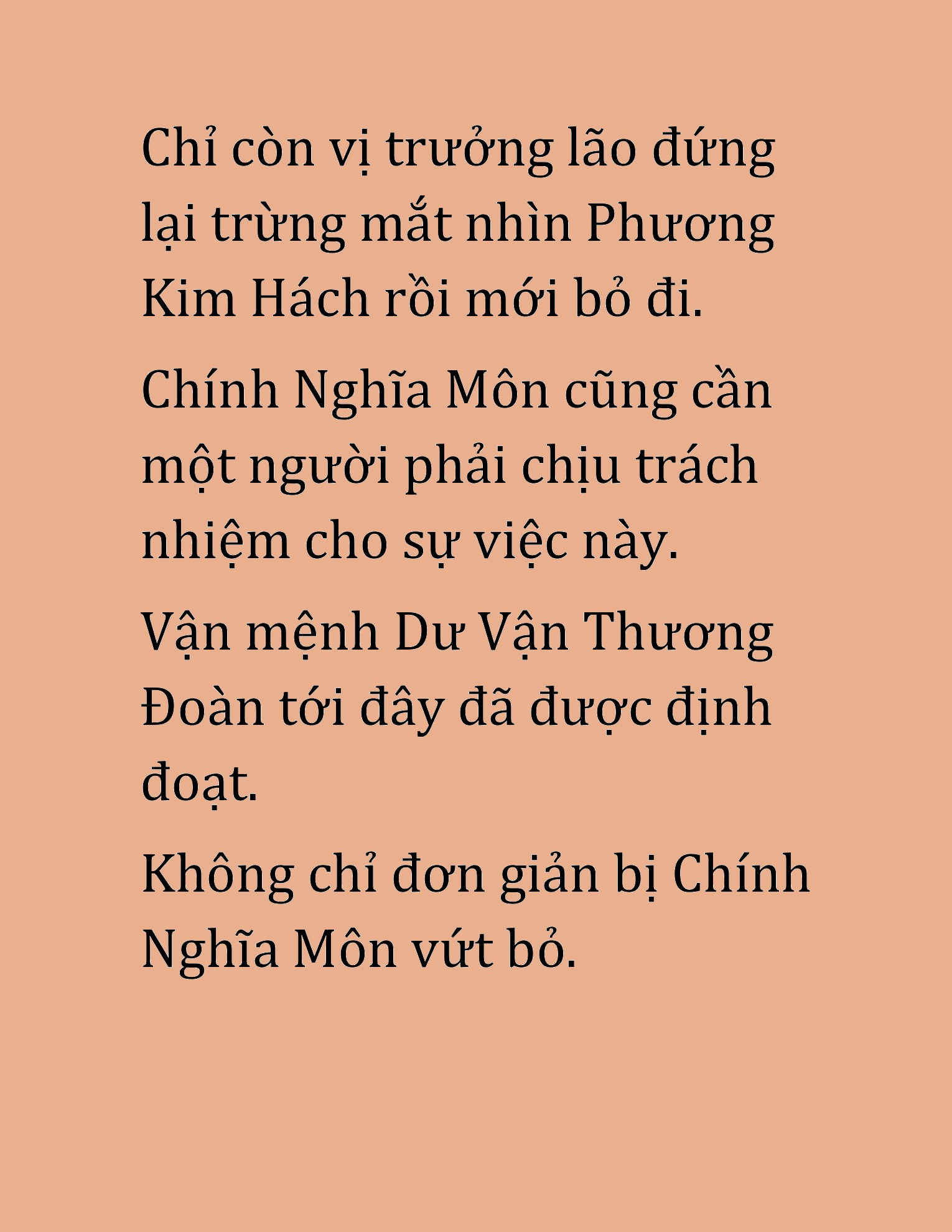 Chỉ còn vị trưởng lão đứng lại trừng mắt nhìn Phương Kim Hách rồi mới bỏ đi.

Chính Nghĩa Môn cũng cần một người phải chịu trách nhiệm cho sự việc này.

Vận mệnh Dư Vận Thương Đoàn tới đây đã được định đoạt.

Không chỉ đơn giản bị Chính Nghĩa Môn vứt bỏ.